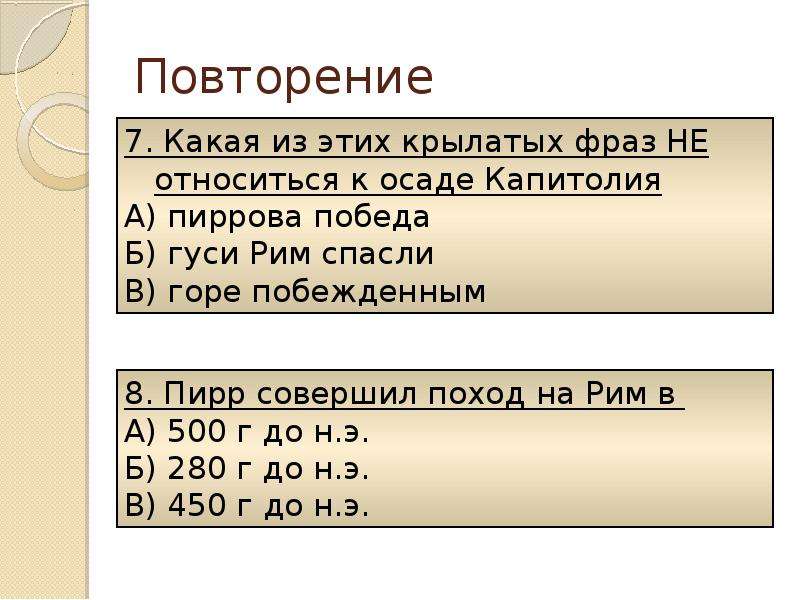 Повторение

7. Какая из этих крылатых фраз НЕ относиться к осаде Капитолия
А) пиррова победа
Б) гуси Рим спасли
В) горе побежденным

8. Пирр совершил поход на Рим в
А) 500 г до н.э.
Б) 280 г до н.э.
В) 450 г до н.э.